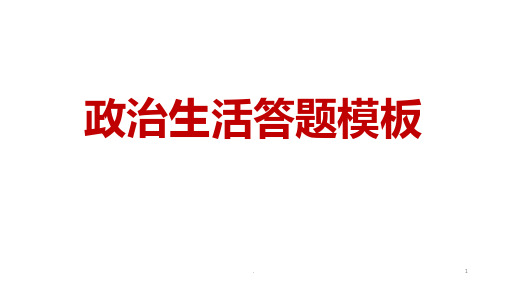 政治生活答题模板

1